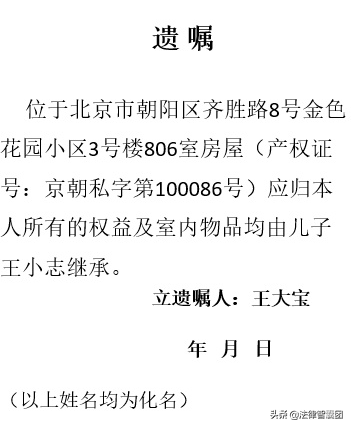 遗 嘱

位于北京市朝阳区齐胜路8号金色花园小区3号楼806室房屋（产权证号：京朝私字第100086号）应归本人所有的权益及室内物品均由儿子王小志继承。

立遗嘱人：王大宝

年 月 日

（以上姓名均为化名）

头条 @法律智囊团